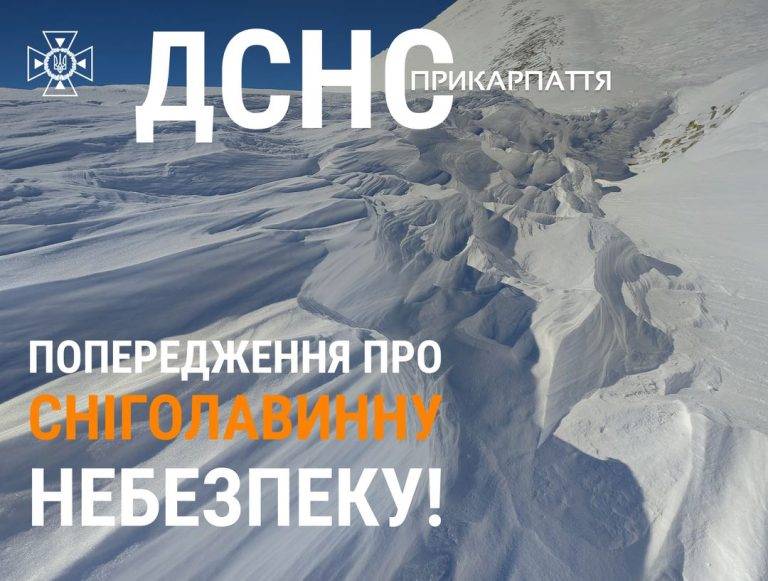 ДСНС ПРИКАРПАТТЯ

ПОПЕРЕДЖЕННЯ ПРО СНІГОЛАВИННУ НЕБЕЗПЕКУ!